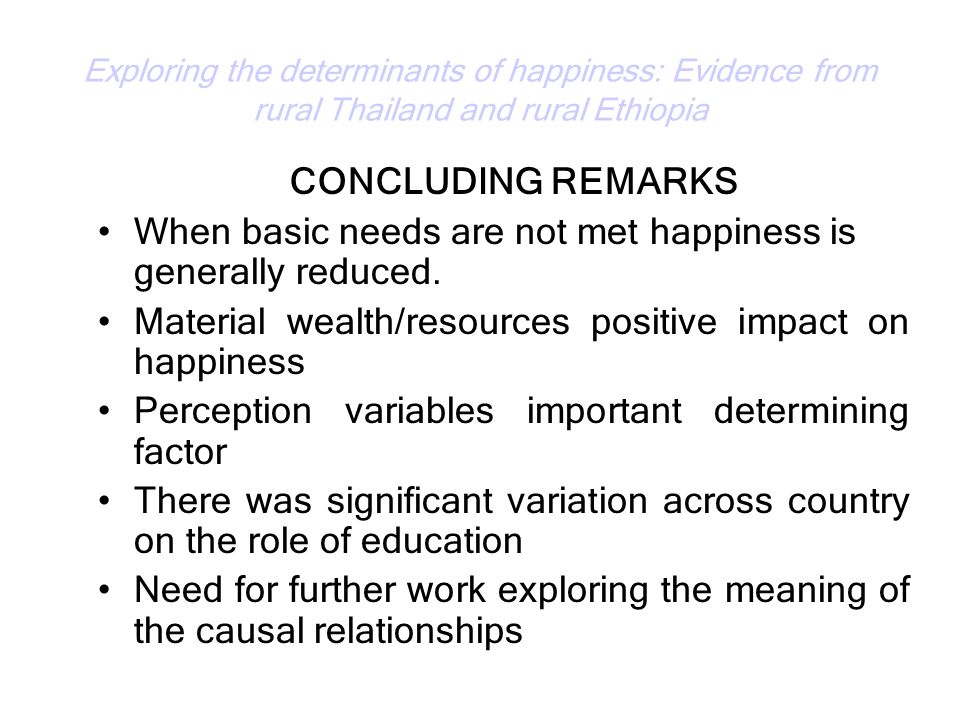 Exploring the determinants of happiness: Evidence from rural Thailand and rural Ethiopia

CONCLUDING REMARKS

• When basic needs are not met happiness is generally reduced.
• Material wealth/resources positive impact on happiness
• Perception variables important determining factor
• There was significant variation across country on the role of education
• Need for further work exploring the meaning of the causal relationships